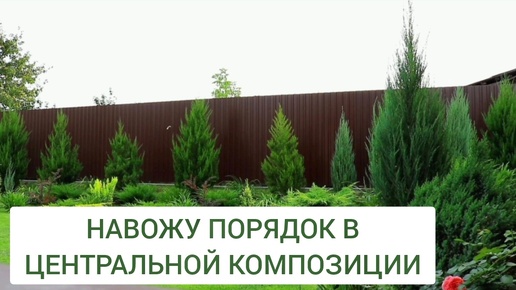 НАВОЖУ ПОРЯДОК В ЦЕНТРАЛЬНОЙ КОМПОЗИЦИИ